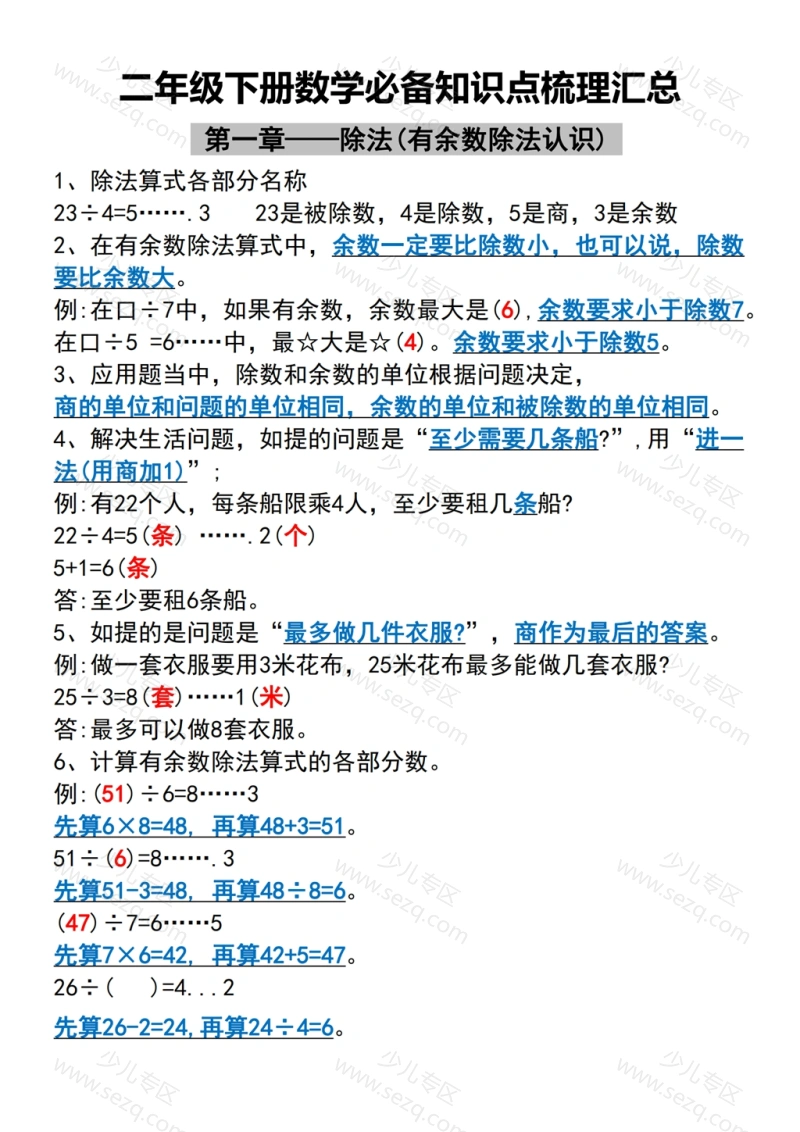 二年级下册数学必备知识点梳理汇总

第一章——除法(有余数除法认识)

1、除法算式各部分名称

23÷4=5…….3　　23是被除数，4是除数，5是商，3是余数

2、在有余数除法算式中，余数一定要比除数小，也可以说，除数要比余数大。

例:在口÷7中，如果有余数，余数最大是(6)，余数要求小于除数7。

在口÷5 =6……中，最☆大是☆(4)。余数要求小于除数5。

3、应用题当中，除数和余数的单位根据问题决定，

商的单位和问题的单位相同，余数的单位和被除数的单位相同。

4、解决生活问题，如提的问题是“至少需要几条船?”，用“进一法(用商加1)”；

例:有22个人，每条船限乘4人，至少要租几条船?

22÷4=5(条) ……．2(个)

5+1=6(条)

答:至少要租6条船。

5、如提的是问题是“最多做几件衣服?”，商作为最后的答案。

例:做一套衣服要用3米花布，25米花布最多能做几套衣服?

25÷3=8(套)……1(米)

答:最多可以做8套衣服。

6、计算有余数除法算式的各部分数。

例:(51)÷6=8……3

先算6×8=48, 再算48+3=51。

51÷(6)=8……．3

先算51-3=48, 再算48÷8=6。

(47)÷7=6……5

先算7×6=42, 再算42+5=47。

26÷(　)=4...2

先算26-2=24,再算24÷4=6。

少儿专区 www.sezq.com